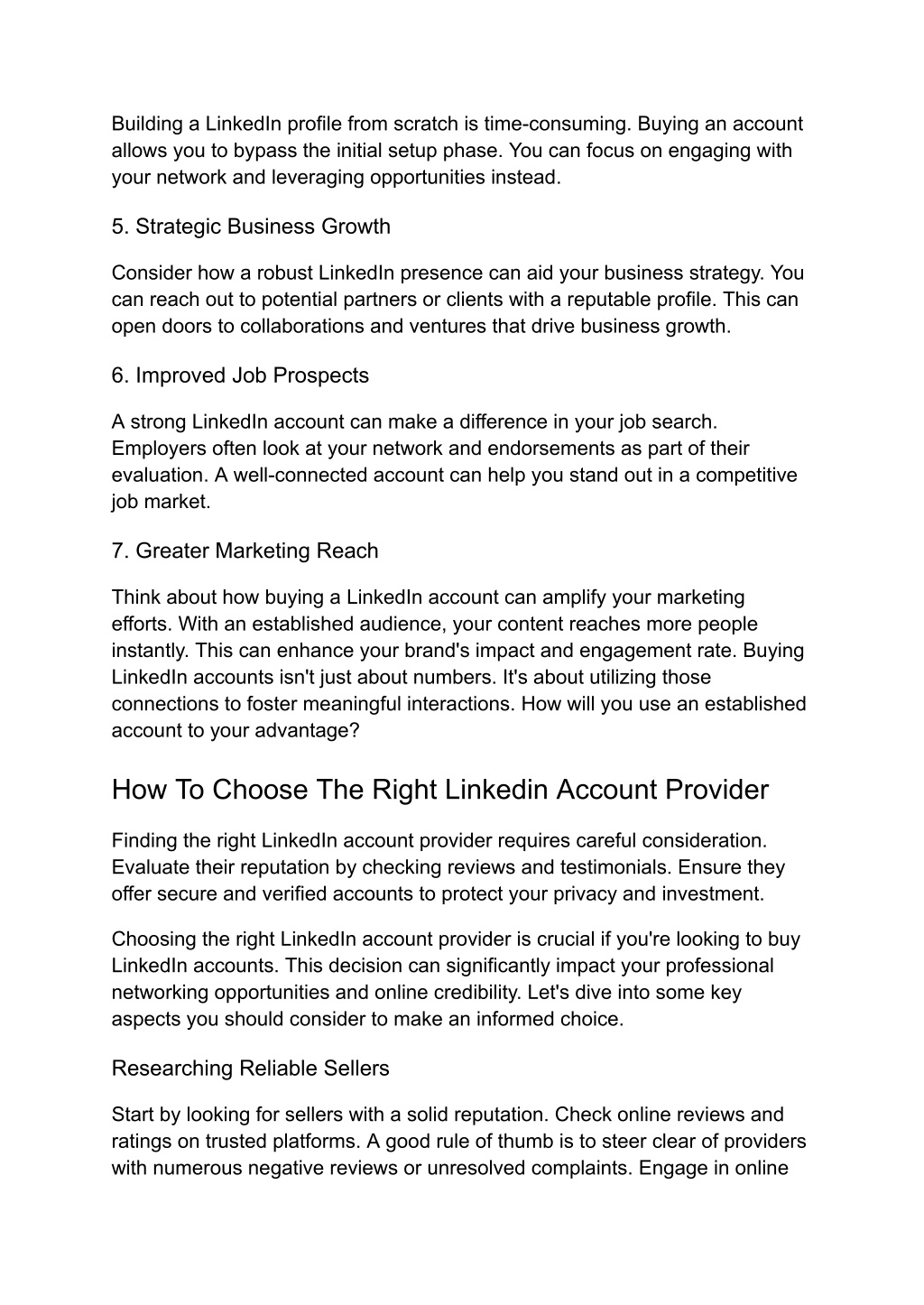 Building a LinkedIn profile from scratch is time-consuming. Buying an account allows you to bypass the initial setup phase. You can focus on engaging with your network and leveraging opportunities instead.

5. Strategic Business Growth

Consider how a robust LinkedIn presence can aid your business strategy. You can reach out to potential partners or clients with a reputable profile. This can open doors to collaborations and ventures that drive business growth.

6. Improved Job Prospects

A strong LinkedIn account can make a difference in your job search. Employers often look at your network and endorsements as part of their evaluation. A well-connected account can help you stand out in a competitive job market.

7. Greater Marketing Reach

Think about how buying a LinkedIn account can amplify your marketing efforts. With an established audience, your content reaches more people instantly. This can enhance your brand's impact and engagement rate. Buying LinkedIn accounts isn't just about numbers. It's about utilizing those connections to foster meaningful interactions. How will you use an established account to your advantage?

How To Choose The Right Linkedin Account Provider

Finding the right LinkedIn account provider requires careful consideration. Evaluate their reputation by checking reviews and testimonials. Ensure they offer secure and verified accounts to protect your privacy and investment.

Choosing the right LinkedIn account provider is crucial if you're looking to buy LinkedIn accounts. This decision can significantly impact your professional networking opportunities and online credibility. Let's dive into some key aspects you should consider to make an informed choice.

Researching Reliable Sellers

Start by looking for sellers with a solid reputation. Check online reviews and ratings on trusted platforms. A good rule of thumb is to steer clear of providers with numerous negative reviews or unresolved complaints. Engage in online